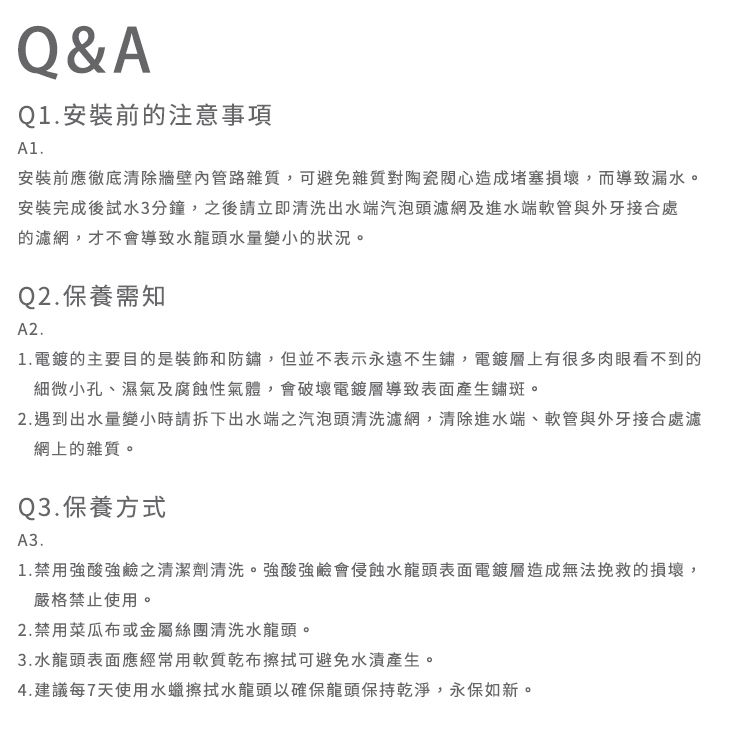 Q&A

Q1.安裝前的注意事項

A1.

安裝前應徹底清除牆壁內管路雜質，可避免雜質對陶瓷閥心造成堵塞損壞，而導致漏水。安裝完成後試水3分鐘，之後請立即清洗出水端汽泡頭濾網及進水端軟管與外牙接合處的濾網，才不會導致水龍頭水量變小的狀況。

Q2.保養需知

A2.

1.電鍍的主要目的是裝飾和防鏽，但並不表示永遠不生鏽，電鍍層上有很多肉眼看不到的細微小孔、濕氣及腐蝕性氣體，會破壞電鍍層導致表面產生鏽斑。

2.遇到出水量變小時請拆下出水端之汽泡頭清洗濾網，清除進水端、軟管與外牙接合處濾網上的雜質。

Q3.保養方式

A3.

1.禁用強酸強鹼之清潔劑清洗。強酸強鹼會侵蝕水龍頭表面電鍍層造成無法挽救的損壞，嚴格禁止使用。

2.禁用菜瓜布或金屬絲團清洗水龍頭。

3.水龍頭表面應經常用軟質乾布擦拭可避免水漬產生。

4.建議每7天使用水蠟擦拭水龍頭以確保龍頭保持乾淨，永保如新。